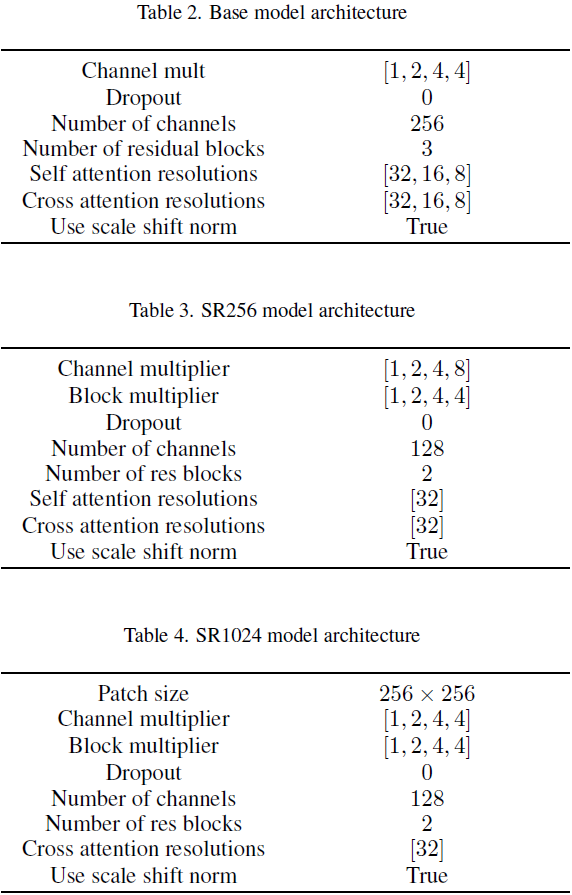 Table 2. Base model architecture

| | |
|---|---|
| Channel mult | $[1, 2, 4, 4]$ |
| Dropout | $0$ |
| Number of channels | $256$ |
| Number of residual blocks | $3$ |
| Self attention resolutions | $[32, 16, 8]$ |
| Cross attention resolutions | $[32, 16, 8]$ |
| Use scale shift norm | True |

Table 3. SR256 model architecture

| | |
|---|---|
| Channel multiplier | $[1, 2, 4, 8]$ |
| Block multiplier | $[1, 2, 4, 4]$ |
| Dropout | $0$ |
| Number of channels | $128$ |
| Number of res blocks | $2$ |
| Self attention resolutions | $[32]$ |
| Cross attention resolutions | $[32]$ |
| Use scale shift norm | True |

Table 4. SR1024 model architecture

| | |
|---|---|
| Patch size | $256 \times 256$ |
| Channel multiplier | $[1, 2, 4, 4]$ |
| Block multiplier | $[1, 2, 4, 4]$ |
| Dropout | $0$ |
| Number of channels | $128$ |
| Number of res blocks | $2$ |
| Cross attention resolutions | $[32]$ |
| Use scale shift norm | True |